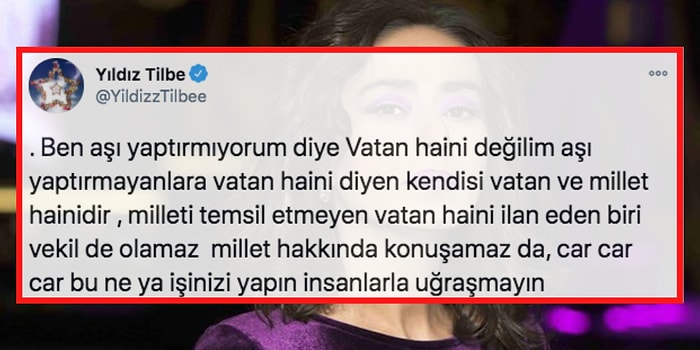 Yıldız Tilbe
@YildizzTilbee

. Ben aşı yaptırmıyorum diye Vatan haini değilim aşı yaptırmayanlara vatan haini diyen kendisi vatan ve millet hainidir , milleti temsil etmeyen vatan haini ilan eden biri vekil de olamaz millet hakkında konuşamaz da, car car car bu ne ya işinizi yapın insanlarla uğraşmayın